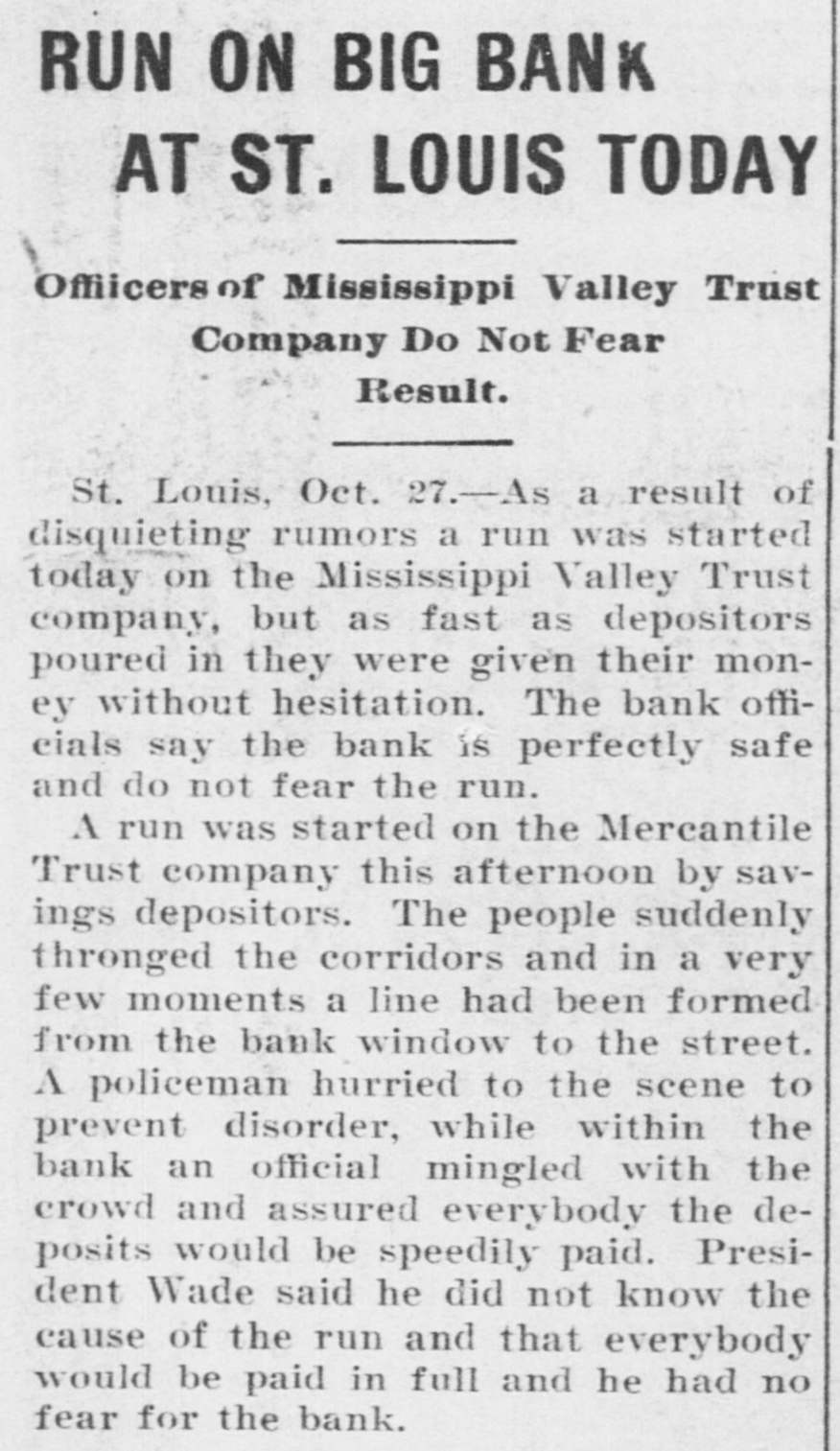 RUN ON BIG BANK AT ST. LOUIS TODAY

Offiicers of Mississippi Valley Trust Company Do Not Fear Result.

St. Louis, Oct. 27.—As a result of disquieting rumors a run was started today on the Mississippi Valley Trust company, but as fast as depositors poured in they were given their money without hesitation. The bank officials say the bank is perfectly safe and do not fear the run.

A run was started on the Mercantile Trust company this afternoon by savings depositors. The people suddenly thronged the corridors and in a very few moments a line had been formed from the bank window to the street. A policeman hurried to the scene to prevent disorder, while within the bank an official mingled with the crowd and assured everybody the deposits would be speedily paid. President Wade said he did not know the cause of the run and that everybody would be paid in full and he had no fear for the bank.